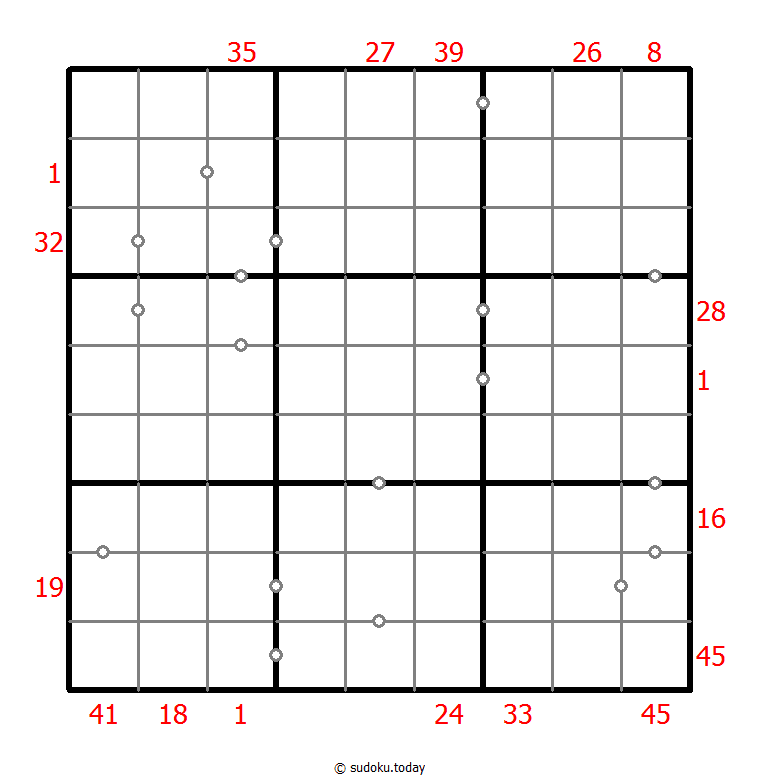 35 27 39 26 8

1
32
28
1
16
19
45

41 18 1 24 33 45

© sudoku.today